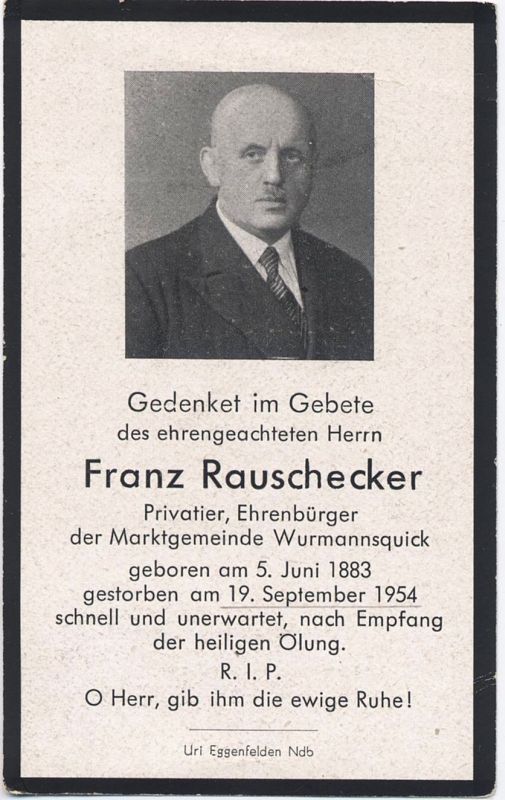 Gedenket im Gebete
des ehrengeachteten Herrn

Franz Rauschecker

Privatier, Ehrenbürger
der Marktgemeinde Wurmannsquick

geboren am 5. Juni 1883
gestorben am 19. September 1954
schnell und unerwartet, nach Empfang
der heiligen Ölung.

R. I. P.

O Herr, gib ihm die ewige Ruhe!

Uri Eggenfelden Ndb